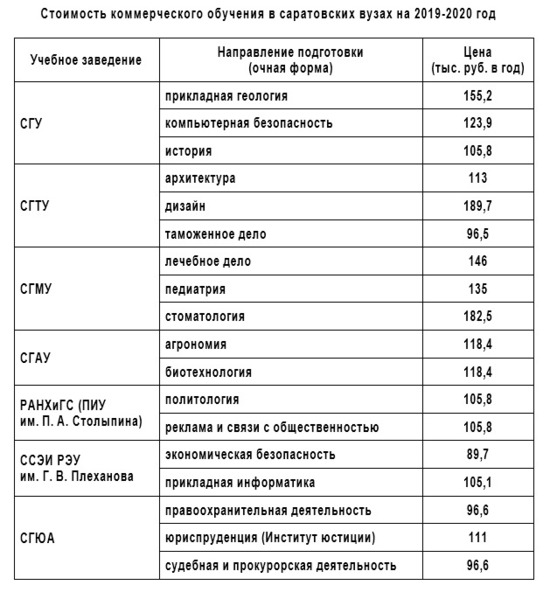 Стоимость коммерческого обучения в саратовских вузах на 2019-2020 год

| Учебное заведение | Направление подготовки (очная форма) | Цена (тыс. руб. в год) |
|---|---|---|
| СГУ | прикладная геология | 155,2 |
| | компьютерная безопасность | 123,9 |
| | история | 105,8 |
| СГТУ | архитектура | 113 |
| | дизайн | 189,7 |
| | таможенное дело | 96,5 |
| СГМУ | лечебное дело | 146 |
| | педиатрия | 135 |
| | стоматология | 182,5 |
| СГАУ | агрономия | 118,4 |
| | биотехнология | 118,4 |
| РАНХиГС (ПИУ им. П. А. Столыпина) | политология | 105,8 |
| | реклама и связи с общественностью | 105,8 |
| ССЭИ РЭУ им. Г. В. Плеханова | экономическая безопасность | 89,7 |
| | прикладная информатика | 105,1 |
| СГЮА | правоохранительная деятельность | 96,6 |
| | юриспруденция (Институт юстиции) | 111 |
| | судебная и прокурорская деятельность | 96,6 |